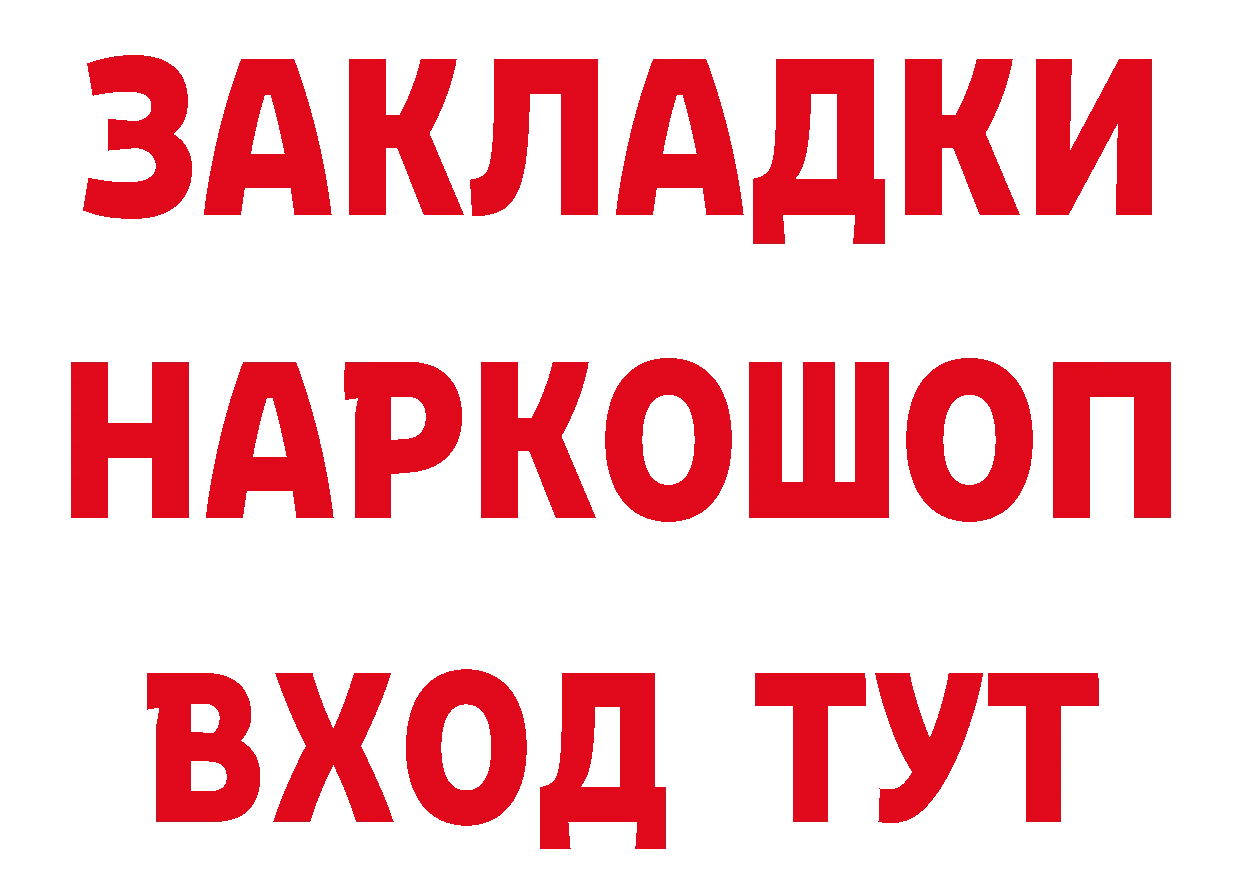 ЗАКЛАДКИ НАРКОШОП ВХОД ТУТ